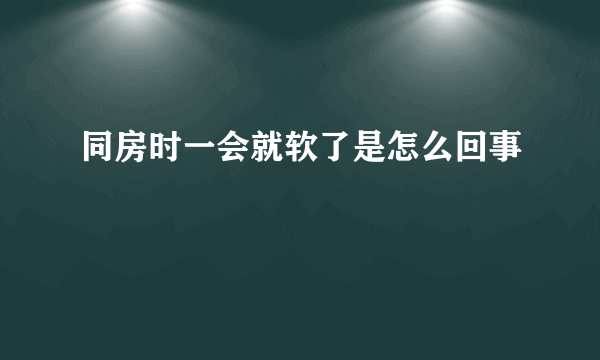 同房时一会就软了是怎么回事